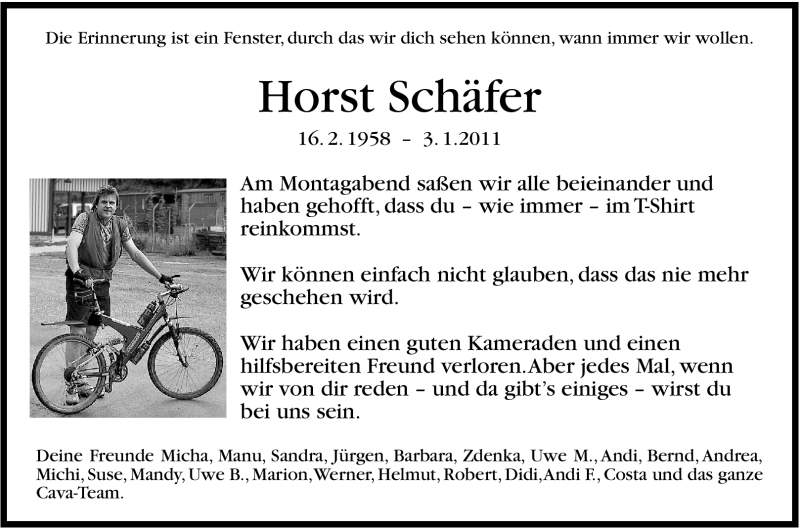 Die Erinnerung ist ein Fenster, durch das wir dich sehen können, wann immer wir wollen.

Horst Schäfer

16. 2. 1958 – 3. 1. 2011

Am Montagabend saßen wir alle beieinander und haben gehofft, dass du – wie immer – im T-Shirt reinkommst.

Wir können einfach nicht glauben, dass das nie mehr geschehen wird.

Wir haben einen guten Kameraden und einen hilfsbereiten Freund verloren. Aber jedes Mal, wenn wir von dir reden – und da gibt's einiges – wirst du bei uns sein.

Deine Freunde Micha, Manu, Sandra, Jürgen, Barbara, Zdenka, Uwe M., Andi, Bernd, Andrea, Michi, Suse, Mandy, Uwe B., Marion, Werner, Helmut, Robert, Didi, Andi F., Costa und das ganze Cava-Team.